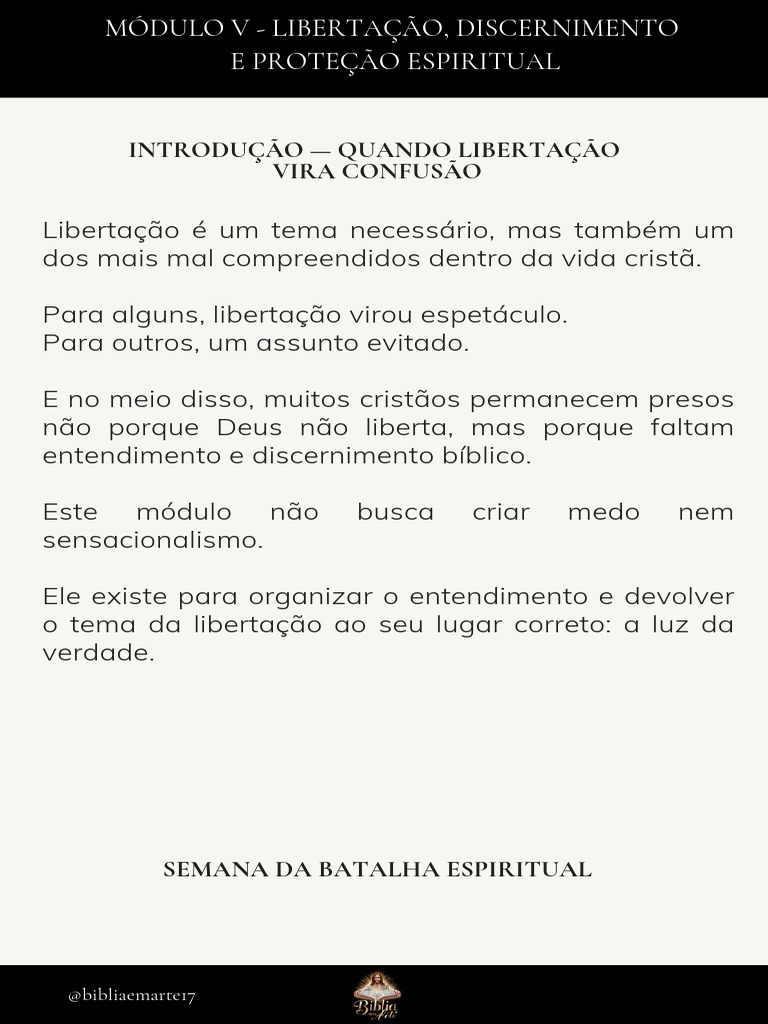 MÓDULO V - LIBERTAÇÃO, DISCERNIMENTO E PROTEÇÃO ESPIRITUAL

INTRODUÇÃO — QUANDO LIBERTAÇÃO VIRA CONFUSÃO

Libertação é um tema necessário, mas também um dos mais mal compreendidos dentro da vida cristã.

Para alguns, libertação virou espetáculo.
Para outros, um assunto evitado.

E no meio disso, muitos cristãos permanecem presos não porque Deus não liberta, mas porque faltam entendimento e discernimento bíblico.

Este módulo não busca criar medo nem sensacionalismo.

Ele existe para organizar o entendimento e devolver o tema da libertação ao seu lugar correto: a luz da verdade.

SEMANA DA BATALHA ESPIRITUAL

@bibliaemarte17

Bíblia em Arte